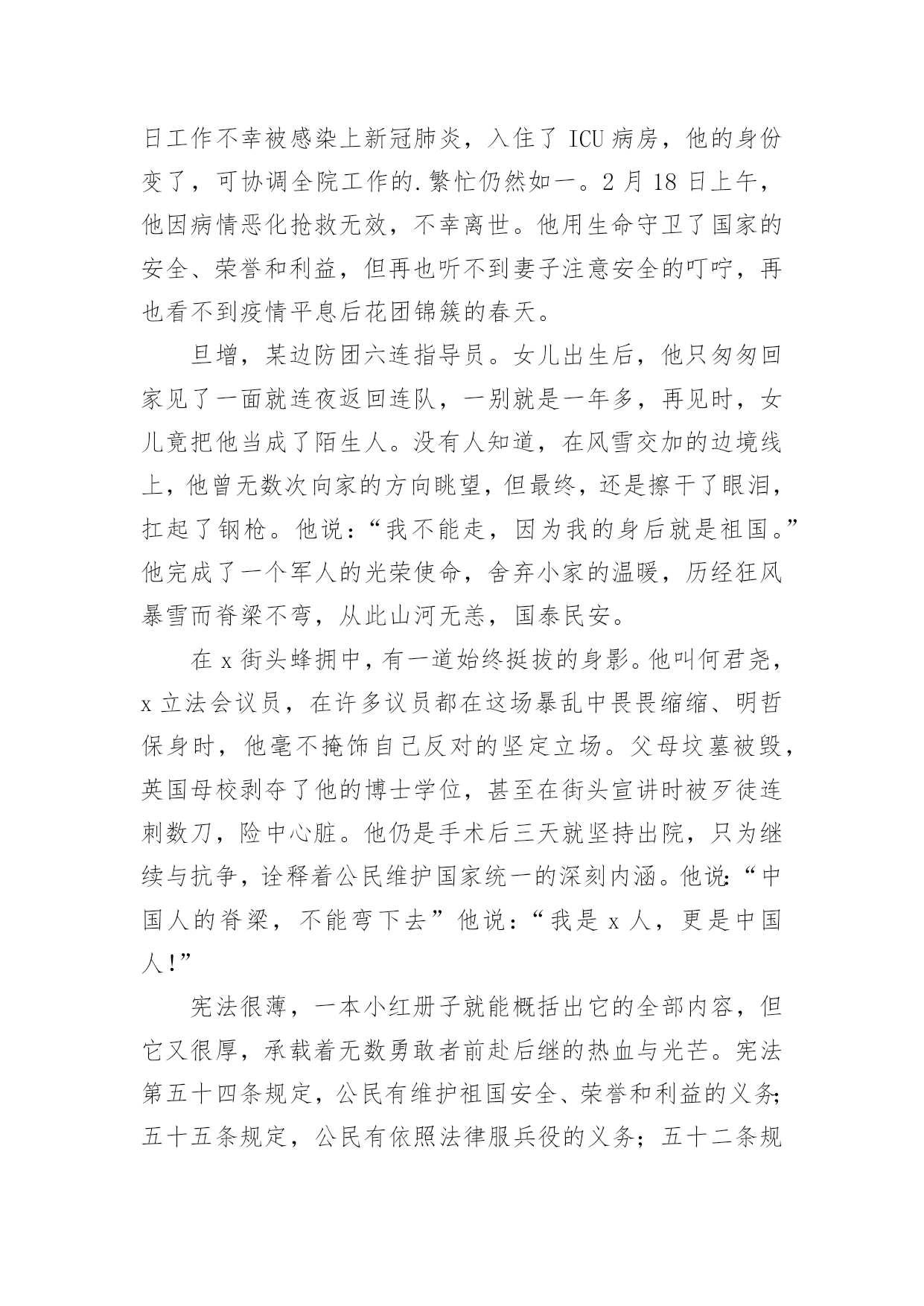 日工作不幸被感染上新冠肺炎，入住了 ICU 病房，他的身份变了，可协调全院工作的.繁忙仍然如一。2 月 18 日上午，他因病情恶化抢救无效，不幸离世。他用生命守卫了国家的安全、荣誉和利益，但再也听不到妻子注意安全的叮咛，再也看不到疫情平息后花团锦簇的春天。

旦增，某边防团六连指导员。女儿出生后，他只匆匆回家见了一面就连夜返回连队，一别就是一年多，再见时，女儿竟把他当成了陌生人。没有人知道，在风雪交加的边境线上，他曾无数次向家的方向眺望，但最终，还是擦干了眼泪，扛起了钢枪。他说：“我不能走，因为我的身后就是祖国。”他完成了一个军人的光荣使命，舍弃小家的温暖，历经狂风暴雪而脊梁不弯，从此山河无恙，国泰民安。

在 x 街头蜂拥中，有一道始终挺拔的身影。他叫何君尧，x 立法会议员，在许多议员都在这场暴乱中畏畏缩缩、明哲保身时，他毫不掩饰自己反对的坚定立场。父母坟墓被毁，英国母校剥夺了他的博士学位，甚至在街头宣讲时被歹徒连刺数刀，险中心脏。他仍是手术后三天就坚持出院，只为继续与抗争，诠释着公民维护国家统一的深刻内涵。他说：“中国人的脊梁，不能弯下去”他说：“我是 x 人，更是中国人!”

宪法很薄，一本小红册子就能概括出它的全部内容，但它又很厚，承载着无数勇敢者前赴后继的热血与光芒。宪法第五十四条规定，公民有维护祖国安全、荣誉和利益的义务；五十五条规定，公民有依照法律服兵役的义务；五十二条规